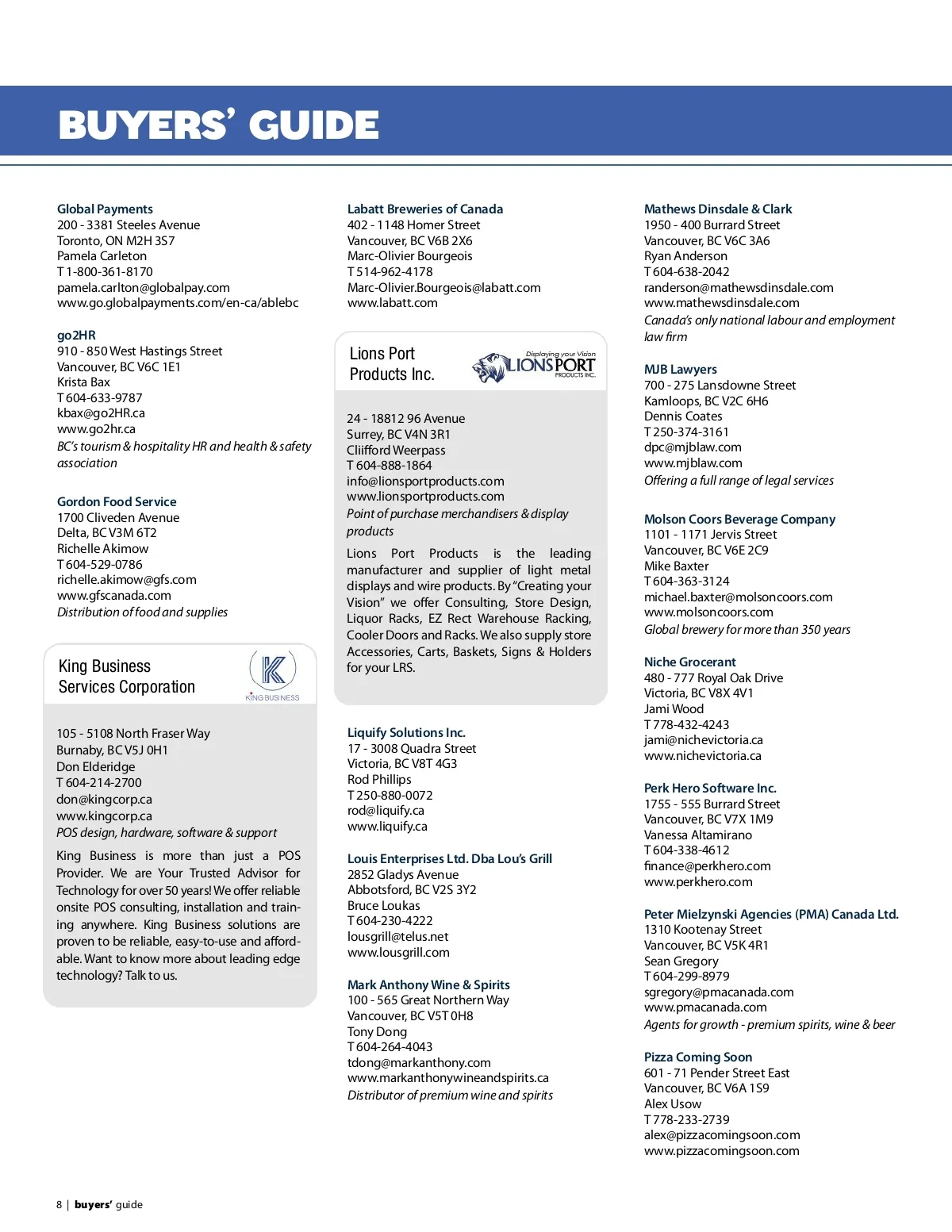 BUYERS' GUIDE

Global Payments
200 - 3381 Steeles Avenue
Toronto, ON M2H 3S7
Pamela Carleton
T 1-800-361-8170
pamela.carlton@globalpay.com
www.go.globalpayments.com/en-ca/ablebc

go2HR
910 - 850 West Hastings Street
Vancouver, BC V6C 1E1
Krista Bax
T 604-633-9787
kbax@go2HR.ca
www.go2hr.ca
BC's tourism & hospitality HR and health & safety association

Gordon Food Service
1700 Cliveden Avenue
Delta, BC V3M 6T2
Richelle Akimow
T 604-529-0786
richelle.akimow@gfs.com
www.gfscanada.com
Distribution of food and supplies

King Business Services Corporation

KING BUSINESS

105 - 5108 North Fraser Way
Burnaby, BC V5J 0H1
Don Elderidge
T 604-214-2700
don@kingcorp.ca
www.kingcorp.ca
POS design, hardware, software & support

King Business is more than just a POS Provider. We are Your Trusted Advisor for Technology for over 50 years! We offer reliable onsite POS consulting, installation and training anywhere. King Business solutions are proven to be reliable, easy-to-use and affordable. Want to know more about leading edge technology? Talk to us.

Labatt Breweries of Canada
402 - 1148 Homer Street
Vancouver, BC V6B 2X6
Marc-Olivier Bourgeois
T 514-962-4178
Marc-Olivier.Bourgeois@labatt.com
www.labatt.com

Lions Port Products Inc.

Displaying your Vision
LIONS PORT
PRODUCTS INC.

24 - 18812 96 Avenue
Surrey, BC V4N 3R1
Cliifford Weerpass
T 604-888-1864
info@lionsportproducts.com
www.lionsportproducts.com
Point of purchase merchandisers & display products

Lions Port Products is the leading manufacturer and supplier of light metal displays and wire products. By "Creating your Vision" we offer Consulting, Store Design, Liquor Racks, EZ Rect Warehouse Racking, Cooler Doors and Racks. We also supply store Accessories, Carts, Baskets, Signs & Holders for your LRS.

Liquify Solutions Inc.
17 - 3008 Quadra Street
Victoria, BC V8T 4G3
Rod Phillips
T 250-880-0072
rod@liquify.ca
www.liquify.ca

Louis Enterprises Ltd. Dba Lou's Grill
2852 Gladys Avenue
Abbotsford, BC V2S 3Y2
Bruce Loukas
T 604-230-4222
lousgrill@telus.net
www.lousgrill.com

Mark Anthony Wine & Spirits
100 - 565 Great Northern Way
Vancouver, BC V5T 0H8
Tony Dong
T 604-264-4043
tdong@markanthony.com
www.markanthonywineandspirits.ca
Distributor of premium wine and spirits

Mathews Dinsdale & Clark
1950 - 400 Burrard Street
Vancouver, BC V6C 3A6
Ryan Anderson
T 604-638-2042
randerson@mathewsdinsdale.com
www.mathewsdinsdale.com
Canada's only national labour and employment law firm

MJB Lawyers
700 - 275 Lansdowne Street
Kamloops, BC V2C 6H6
Dennis Coates
T 250-374-3161
dpc@mjblaw.com
www.mjblaw.com
Offering a full range of legal services

Molson Coors Beverage Company
1101 - 1171 Jervis Street
Vancouver, BC V6E 2C9
Mike Baxter
T 604-363-3124
michael.baxter@molsoncoors.com
www.molsoncoors.com
Global brewery for more than 350 years

Niche Grocerant
480 - 777 Royal Oak Drive
Victoria, BC V8X 4V1
Jami Wood
T 778-432-4243
jami@nichevictoria.ca
www.nichevictoria.ca

Perk Hero Software Inc.
1755 - 555 Burrard Street
Vancouver, BC V7X 1M9
Vanessa Altamirano
T 604-338-4612
finance@perkhero.com
www.perkhero.com

Peter Mielzynski Agencies (PMA) Canada Ltd.
1310 Kootenay Street
Vancouver, BC V5K 4R1
Sean Gregory
T 604-299-8979
sgregory@pmacanada.com
www.pmacanada.com
Agents for growth - premium spirits, wine & beer

Pizza Coming Soon
601 - 71 Pender Street East
Vancouver, BC V6A 1S9
Alex Usow
T 778-233-2739
alex@pizzacomingsoon.com
www.pizzacomingsoon.com

8 | buyers' guide